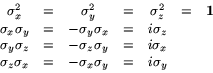 $\sigma_x^2 = \sigma_y^2 = \sigma_z^2 = \mathbf{1}$

$\sigma_x\sigma_y = -\sigma_y\sigma_x = i\sigma_z$

$\sigma_y\sigma_z = -\sigma_z\sigma_y = i\sigma_x$

$\sigma_z\sigma_x = -\sigma_x\sigma_y = i\sigma_y$